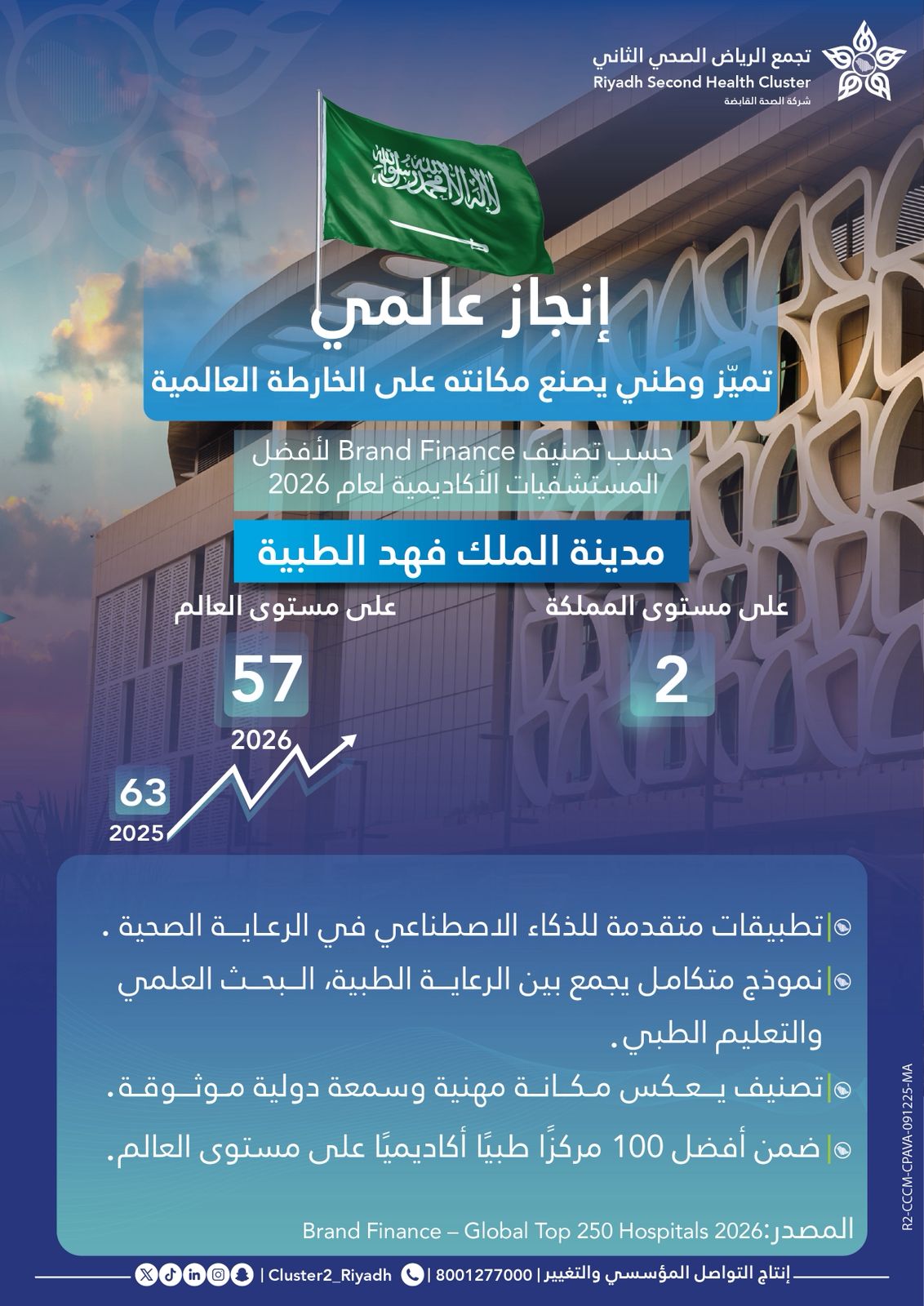 تجمع الرياض الصحي الثاني
Riyadh Second Health Cluster
شركة الصحة القابضة

لا إله إلا الله محمد رسول الله

إنجاز عالمي

تميّز وطني يصنع مكانته على الخارطة العالمية

حسب تصنيف Brand Finance لأفضل المستشفيات الأكاديمية لعام 2026

مدينة الملك فهد الطبية

على مستوى المملكة
2

على مستوى العالم
57
2026

63
2025

تطبيقات متقدمة للذكاء الاصطناعي في الرعايـة الصحية .

نموذج متكامل يجمع بين الرعايـة الطبية، الـبحـث العلمي والتعليم الطبي.

تصنيف يـعـكس مـكـانـة مهنية وسمعة دولية مـوثـوقـة.

ضمن أفضل 100 مركزًا طبيًا أكاديميًا على مستوى العالم.

المصدر: Brand Finance – Global Top 250 Hospitals 2026

R2-CCCM-CPAVA-091225-MA

إنتاج التواصل المؤسسي والتغيير | 8001277000 | Cluster2_Riyadh |